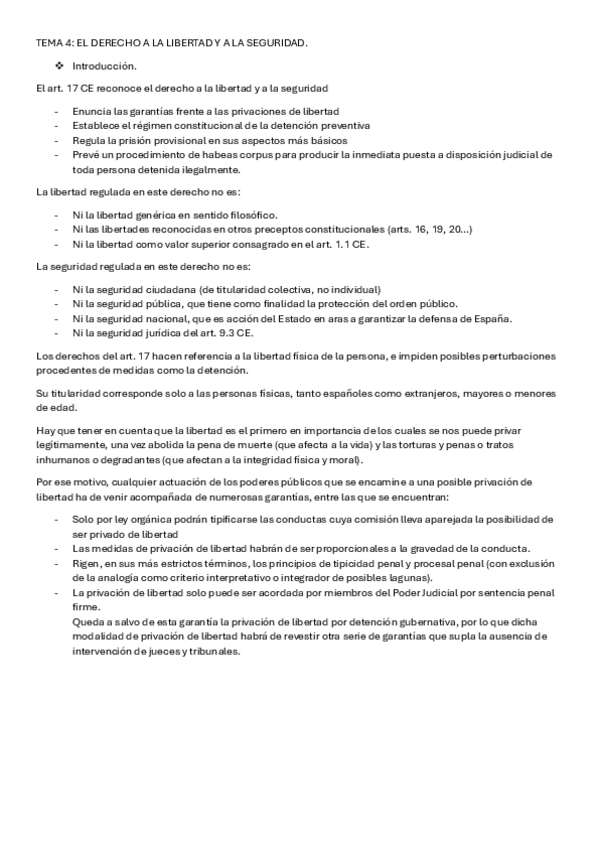 TEMA 4: EL DERECHO A LA LIBERTAD Y A LA SEGURIDAD.

❖ Introducción.

El art. 17 CE reconoce el derecho a la libertad y a la seguridad

- Enuncia las garantías frente a las privaciones de libertad
- Establece el régimen constitucional de la detención preventiva
- Regula la prisión provisional en sus aspectos más básicos
- Prevé un procedimiento de habeas corpus para producir la inmediata puesta a disposición judicial de toda persona detenida ilegalmente.

La libertad regulada en este derecho no es:

- Ni la libertad genérica en sentido filosófico.
- Ni las libertades reconocidas en otros preceptos constitucionales (arts. 16, 19, 20...)
- Ni la libertad como valor superior consagrado en el art. 1.1 CE.

La seguridad regulada en este derecho no es:

- Ni la seguridad ciudadana (de titularidad colectiva, no individual)
- Ni la seguridad pública, que tiene como finalidad la protección del orden público.
- Ni la seguridad nacional, que es acción del Estado en aras a garantizar la defensa de España.
- Ni la seguridad jurídica del art. 9.3 CE.

Los derechos del art. 17 hacen referencia a la libertad física de la persona, e impiden posibles perturbaciones procedentes de medidas como la detención.

Su titularidad corresponde solo a las personas físicas, tanto españoles como extranjeros, mayores o menores de edad.

Hay que tener en cuenta que la libertad es el primero en importancia de los cuales se nos puede privar legítimamente, una vez abolida la pena de muerte (que afecta a la vida) y las torturas y penas o tratos inhumanos o degradantes (que afectan a la integridad física y moral).

Por ese motivo, cualquier actuación de los poderes públicos que se encamine a una posible privación de libertad ha de venir acompañada de numerosas garantías, entre las que se encuentran:

- Solo por ley orgánica podrán tipificarse las conductas cuya comisión lleva aparejada la posibilidad de ser privado de libertad
- Las medidas de privación de libertad habrán de ser proporcionales a la gravedad de la conducta.
- Rigen, en sus más estrictos términos, los principios de tipicidad penal y procesal penal (con exclusión de la analogía como criterio interpretativo o integrador de posibles lagunas).
- La privación de libertad solo puede ser acordada por miembros del Poder Judicial por sentencia penal firme.
Queda a salvo de esta garantía la privación de libertad por detención gubernativa, por lo que dicha modalidad de privación de libertad habrá de revestir otra serie de garantías que supla la ausencia de intervención de jueces y tribunales.